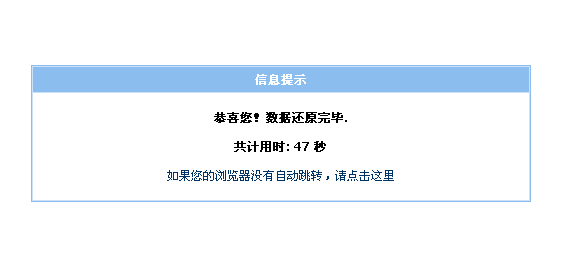 信息提示

恭喜您！数据还原完毕.

共计用时: 47 秒

如果您的浏览器没有自动跳转，请点击这里